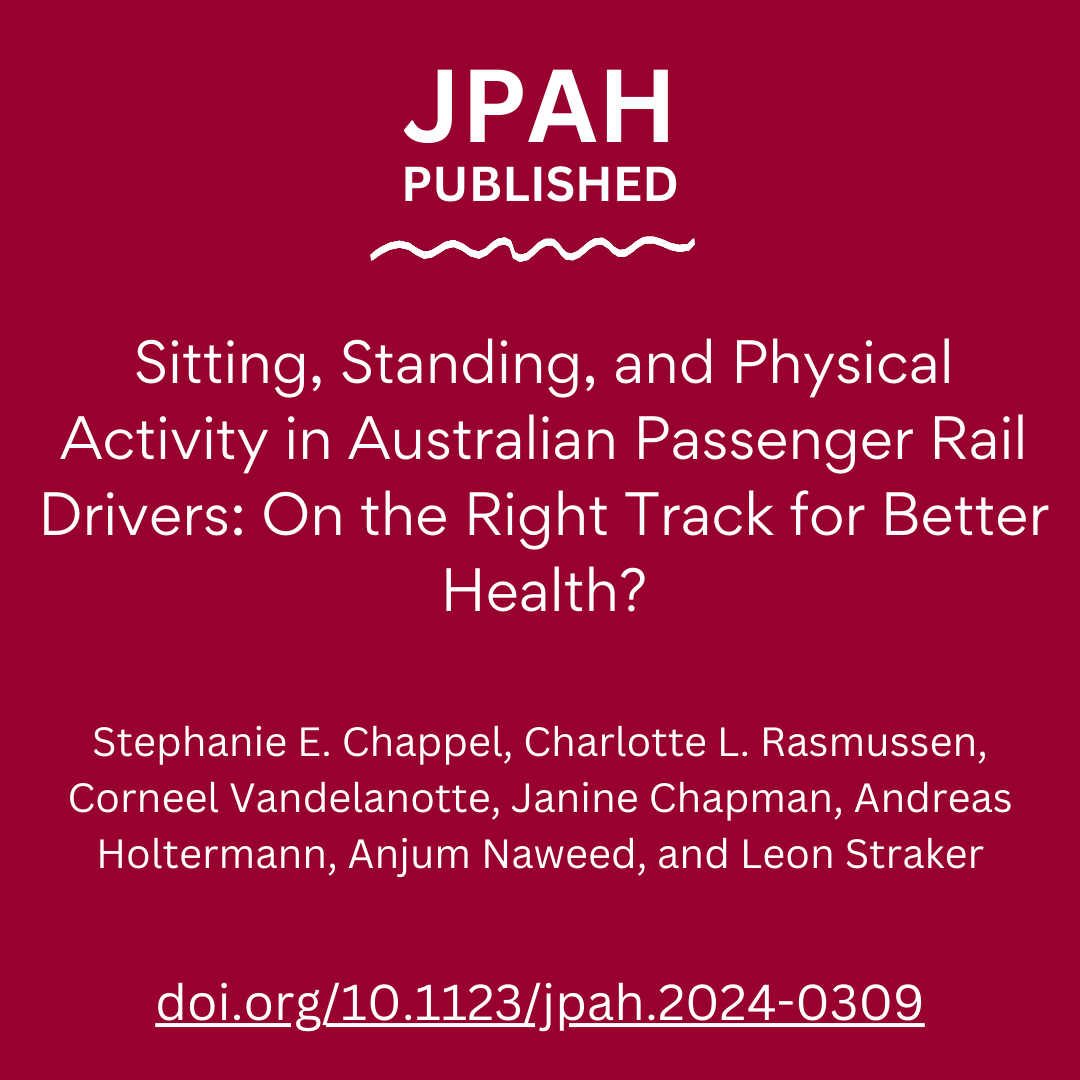 JPAH
PUBLISHED

Sitting, Standing, and Physical Activity in Australian Passenger Rail Drivers: On the Right Track for Better Health?

Stephanie E. Chappel, Charlotte L. Rasmussen, Corneel Vandelanotte, Janine Chapman, Andreas Holtermann, Anjum Naweed, and Leon Straker

doi.org/10.1123/jpah.2024-0309